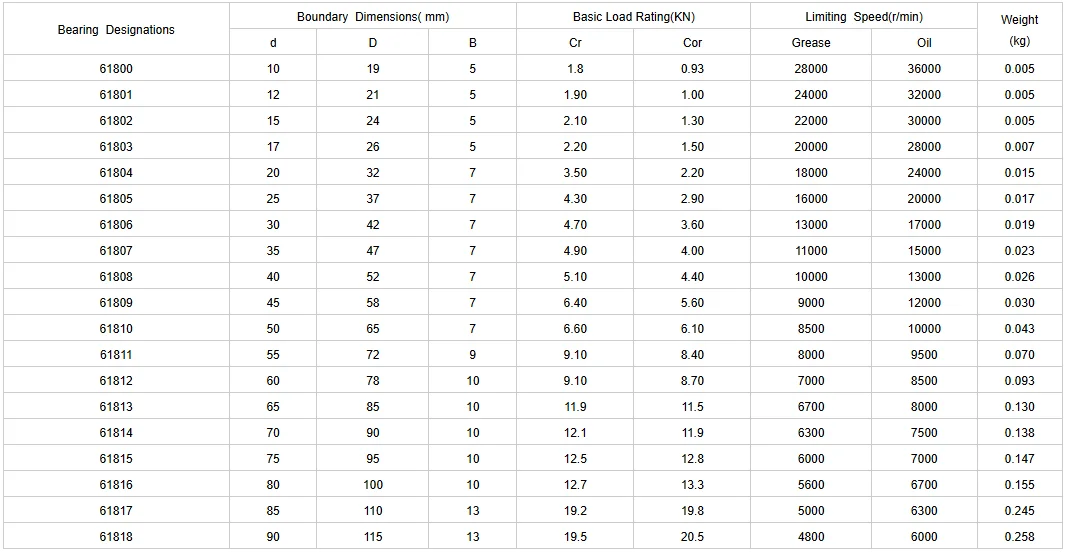 | Bearing Designations | Boundary Dimensions( mm) | | | Basic Load Rating(KN) | | Limiting Speed(r/min) | | Weight (kg) |
|---|---|---|---|---|---|---|---|---|
| | d | D | B | Cr | Cor | Grease | Oil | |
| 61800 | 10 | 19 | 5 | 1.8 | 0.93 | 28000 | 36000 | 0.005 |
| 61801 | 12 | 21 | 5 | 1.90 | 1.00 | 24000 | 32000 | 0.005 |
| 61802 | 15 | 24 | 5 | 2.10 | 1.30 | 22000 | 30000 | 0.005 |
| 61803 | 17 | 26 | 5 | 2.20 | 1.50 | 20000 | 28000 | 0.007 |
| 61804 | 20 | 32 | 7 | 3.50 | 2.20 | 18000 | 24000 | 0.015 |
| 61805 | 25 | 37 | 7 | 4.30 | 2.90 | 16000 | 20000 | 0.017 |
| 61806 | 30 | 42 | 7 | 4.70 | 3.60 | 13000 | 17000 | 0.019 |
| 61807 | 35 | 47 | 7 | 4.90 | 4.00 | 11000 | 15000 | 0.023 |
| 61808 | 40 | 52 | 7 | 5.10 | 4.40 | 10000 | 13000 | 0.026 |
| 61809 | 45 | 58 | 7 | 6.40 | 5.60 | 9000 | 12000 | 0.030 |
| 61810 | 50 | 65 | 7 | 6.60 | 6.10 | 8500 | 10000 | 0.043 |
| 61811 | 55 | 72 | 9 | 9.10 | 8.40 | 8000 | 9500 | 0.070 |
| 61812 | 60 | 78 | 10 | 9.10 | 8.70 | 7000 | 8500 | 0.093 |
| 61813 | 65 | 85 | 10 | 11.9 | 11.5 | 6700 | 8000 | 0.130 |
| 61814 | 70 | 90 | 10 | 12.1 | 11.9 | 6300 | 7500 | 0.138 |
| 61815 | 75 | 95 | 10 | 12.5 | 12.8 | 6000 | 7000 | 0.147 |
| 61816 | 80 | 100 | 10 | 12.7 | 13.3 | 5600 | 6700 | 0.155 |
| 61817 | 85 | 110 | 13 | 19.2 | 19.8 | 5000 | 6300 | 0.245 |
| 61818 | 90 | 115 | 13 | 19.5 | 20.5 | 4800 | 6000 | 0.258 |